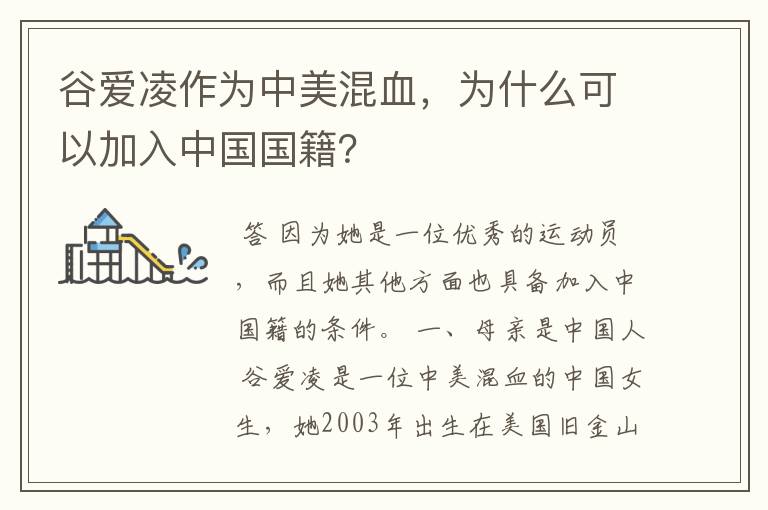 谷爱凌作为中美混血，为什么可以加入中国国籍？

答 因为她是一位优秀的运动员，而且她其他方面也具备加入中国籍的条件。 一、母亲是中国人 谷爱凌是一位中美混血的中国女生，她2003年出生在美国旧金山